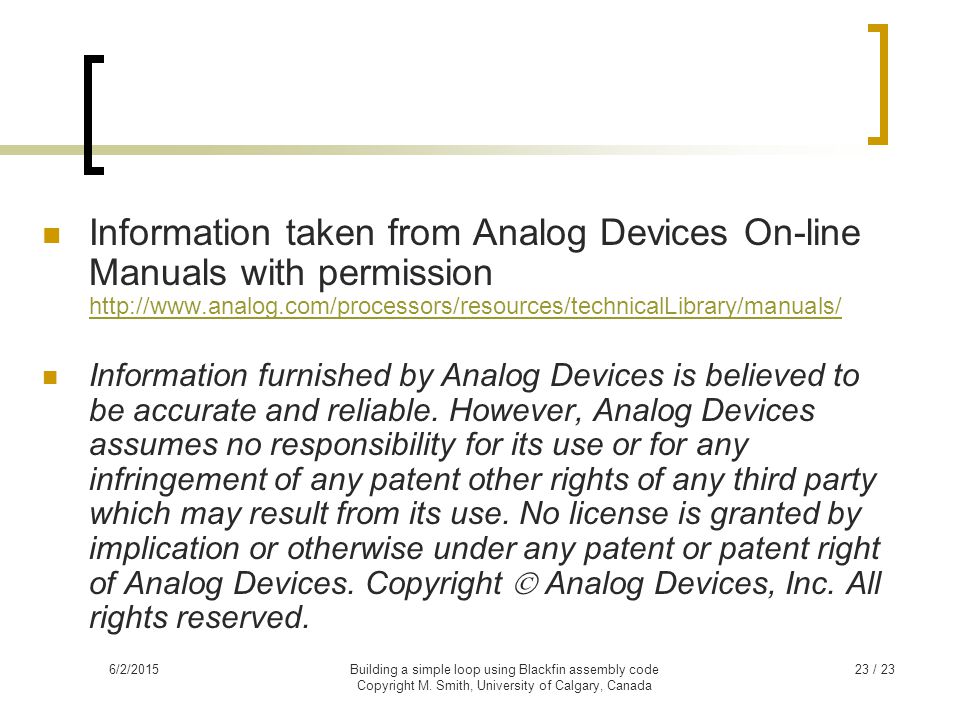 Information taken from Analog Devices On-line Manuals with permission http://www.analog.com/processors/resources/technicalLibrary/manuals/

Information furnished by Analog Devices is believed to be accurate and reliable. However, Analog Devices assumes no responsibility for its use or for any infringement of any patent other rights of any third party which may result from its use. No license is granted by implication or otherwise under any patent or patent right of Analog Devices. Copyright © Analog Devices, Inc. All rights reserved.

6/2/2015

Building a simple loop using Blackfin assembly code
Copyright M. Smith, University of Calgary, Canada

23 / 23